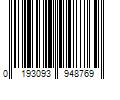 0 193093 948769